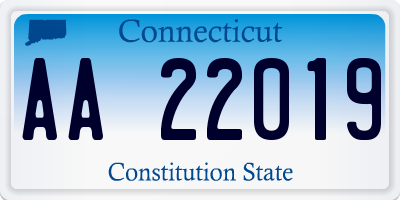 Connecticut

AA 22019

Constitution State